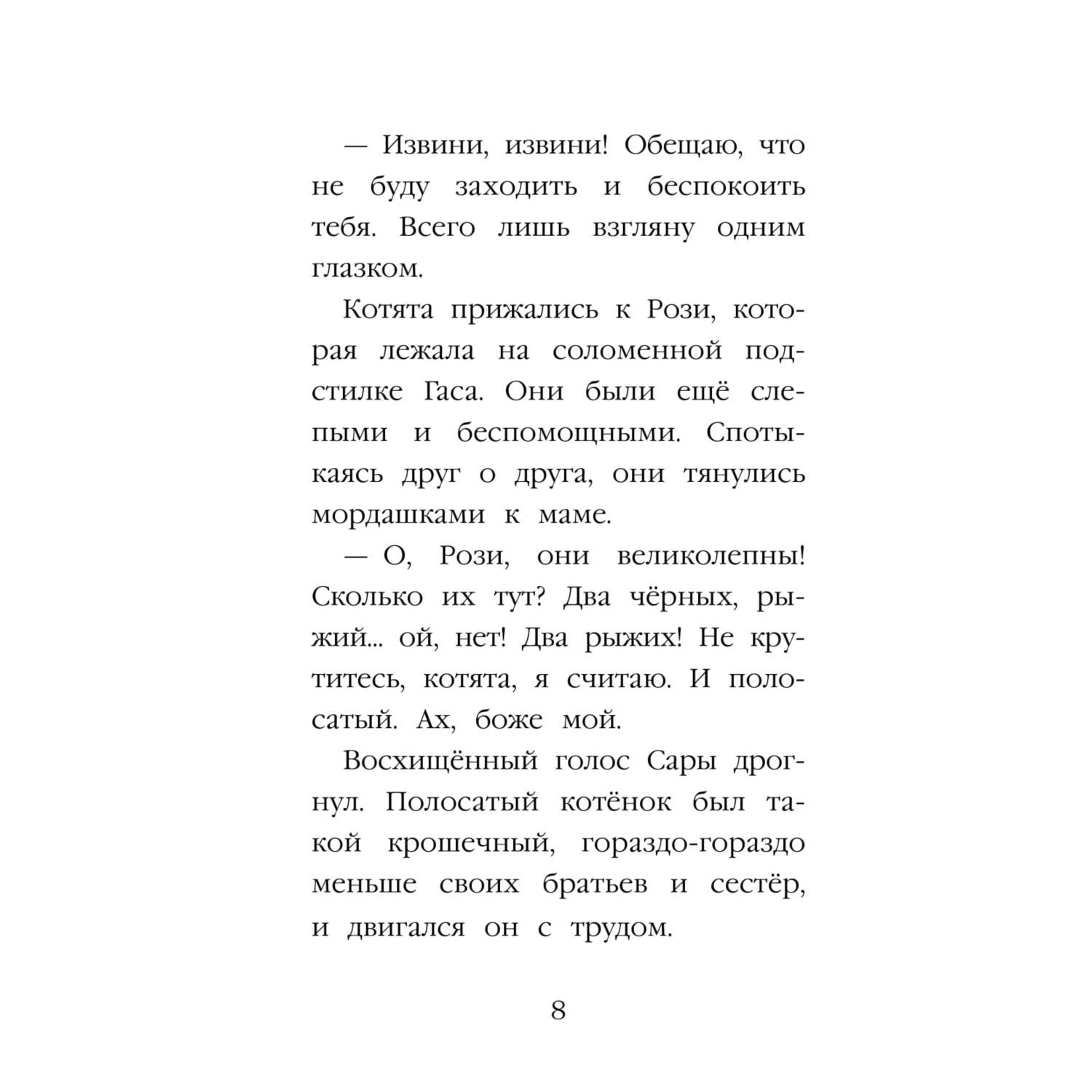 — Извини, извини! Обещаю, что не буду заходить и беспокоить тебя. Всего лишь взгляну одним глазком.

Котята прижались к Рози, которая лежала на соломенной подстилке Гаса. Они были ещё слепыми и беспомощными. Спотыкаясь друг о друга, они тянулись мордашками к маме.

— О, Рози, они великолепны! Сколько их тут? Два чёрных, рыжий... ой, нет! Два рыжих! Не крутитесь, котята, я считаю. И полосатый. Ах, боже мой.

Восхищённый голос Сары дрогнул. Полосатый котёнок был такой крошечный, гораздо-гораздо меньше своих братьев и сестёр, и двигался он с трудом.

8